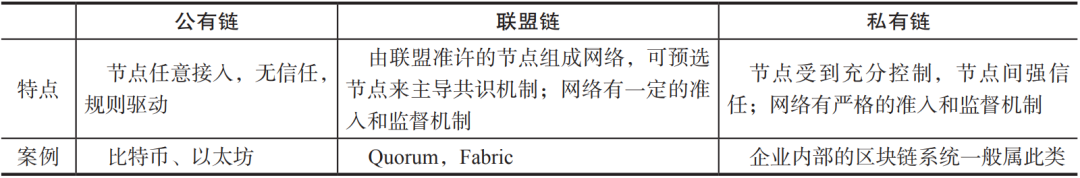 |  | 公有链 | 联盟链 | 私有链 |
|---|---|---|---|
| 特点 | 节点任意接入，无信任，规则驱动 | 由联盟准许的节点组成网络，可预选节点来主导共识机制；网络有一定的准入和监督机制 | 节点受到充分控制，节点间强信任；网络有严格的准入和监督机制 |
| 案例 | 比特币、以太坊 | Quorum，Fabric | 企业内部的区块链系统一般属此类 |